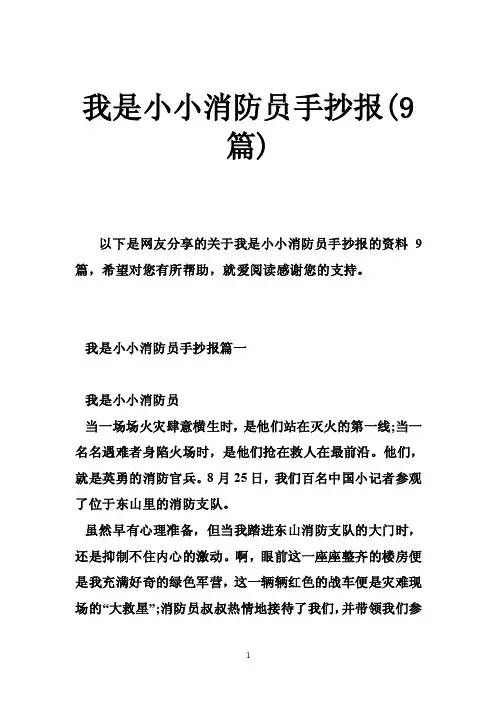 我是小小消防员手抄报(9篇)

以下是网友分享的关于我是小小消防员手抄报的资料 9 篇，希望对您有所帮助，就爱阅读感谢您的支持。

我是小小消防员手抄报篇一

我是小小消防员

当一场场火灾肆意横生时，是他们站在灭火的第一线;当一名名遇难者身陷火场时，是他们抢在救人在最前沿。他们，就是英勇的消防官兵。8 月 25 日，我们百名中国小记者参观了位于东山里的消防支队。

虽然早有心理准备，但当我踏进东山消防支队的大门时，还是抑制不住内心的激动。啊，眼前这一座座整齐的楼房便是我充满好奇的绿色军营，这一辆辆红色的战车便是灾难现场的“大救星”;消防员叔叔热情地接待了我们，并带领我们参

1